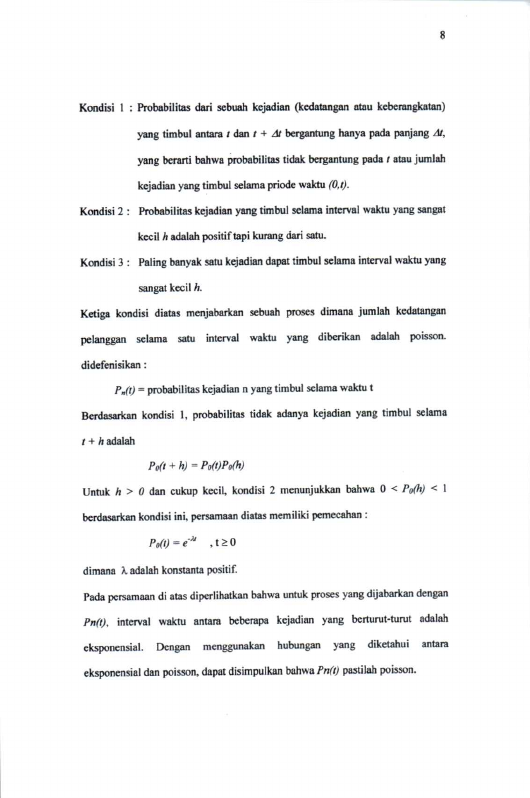 8

Kondisi 1 : Probabilitas dari sebuah kejadian (kedatangan atau keberangkatan) yang timbul antara $t$ dan $t + \Delta t$ bergantung hanya pada panjang $\Delta t$, yang berarti bahwa probabilitas tidak bergantung pada $t$ atau jumlah kejadian yang timbul selama priode waktu $(0,t)$.

Kondisi 2 : Probabilitas kejadian yang timbul selama interval waktu yang sangat kecil $h$ adalah positif tapi kurang dari satu.

Kondisi 3 : Paling banyak satu kejadian dapat timbul selama interval waktu yang sangat kecil $h$.

Ketiga kondisi diatas menjabarkan sebuah proses dimana jumlah kedatangan pelanggan selama satu interval waktu yang diberikan adalah poisson. didefenisikan :

$P_n(t)$ = probabilitas kejadian n yang timbul selama waktu t

Berdasarkan kondisi 1, probabilitas tidak adanya kejadian yang timbul selama $t + h$ adalah

$P_0(t + h) = P_0(t)P_0(h)$

Untuk $h > 0$ dan cukup kecil, kondisi 2 menunjukkan bahwa $0 < P_0(h) < 1$ berdasarkan kondisi ini, persamaan diatas memiliki pemecahan :

$P_0(t) = e^{-\lambda t}$ , $t \geq 0$

dimana $\lambda$ adalah konstanta positif.

Pada persamaan di atas diperlihatkan bahwa untuk proses yang dijabarkan dengan $Pn(t)$, interval waktu antara beberapa kejadian yang berturut-turut adalah eksponensial. Dengan menggunakan hubungan yang diketahui antara eksponensial dan poisson, dapat disimpulkan bahwa $Pn(t)$ pastilah poisson.